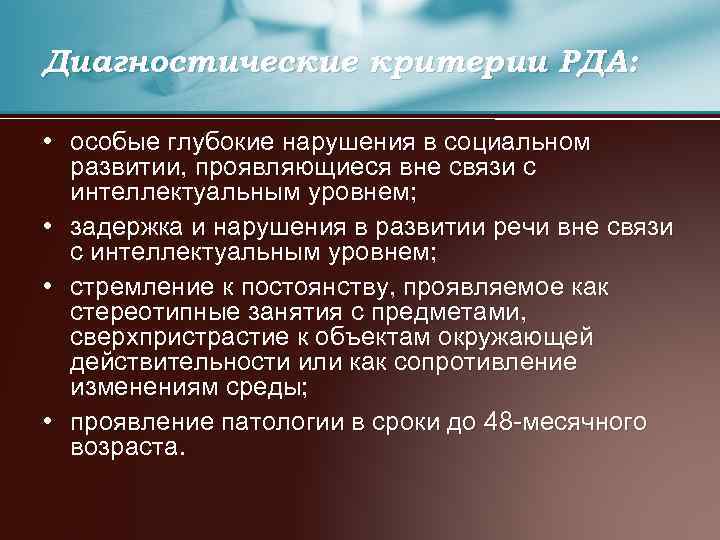 Диагностические критерии РДА:

• особые глубокие нарушения в социальном развитии, проявляющиеся вне связи с интеллектуальным уровнем;

• задержка и нарушения в развитии речи вне связи с интеллектуальным уровнем;

• стремление к постоянству, проявляемое как стереотипные занятия с предметами, сверхпристрастие к объектам окружающей действительности или как сопротивление изменениям среды;

• проявление патологии в сроки до 48-месячного возраста.